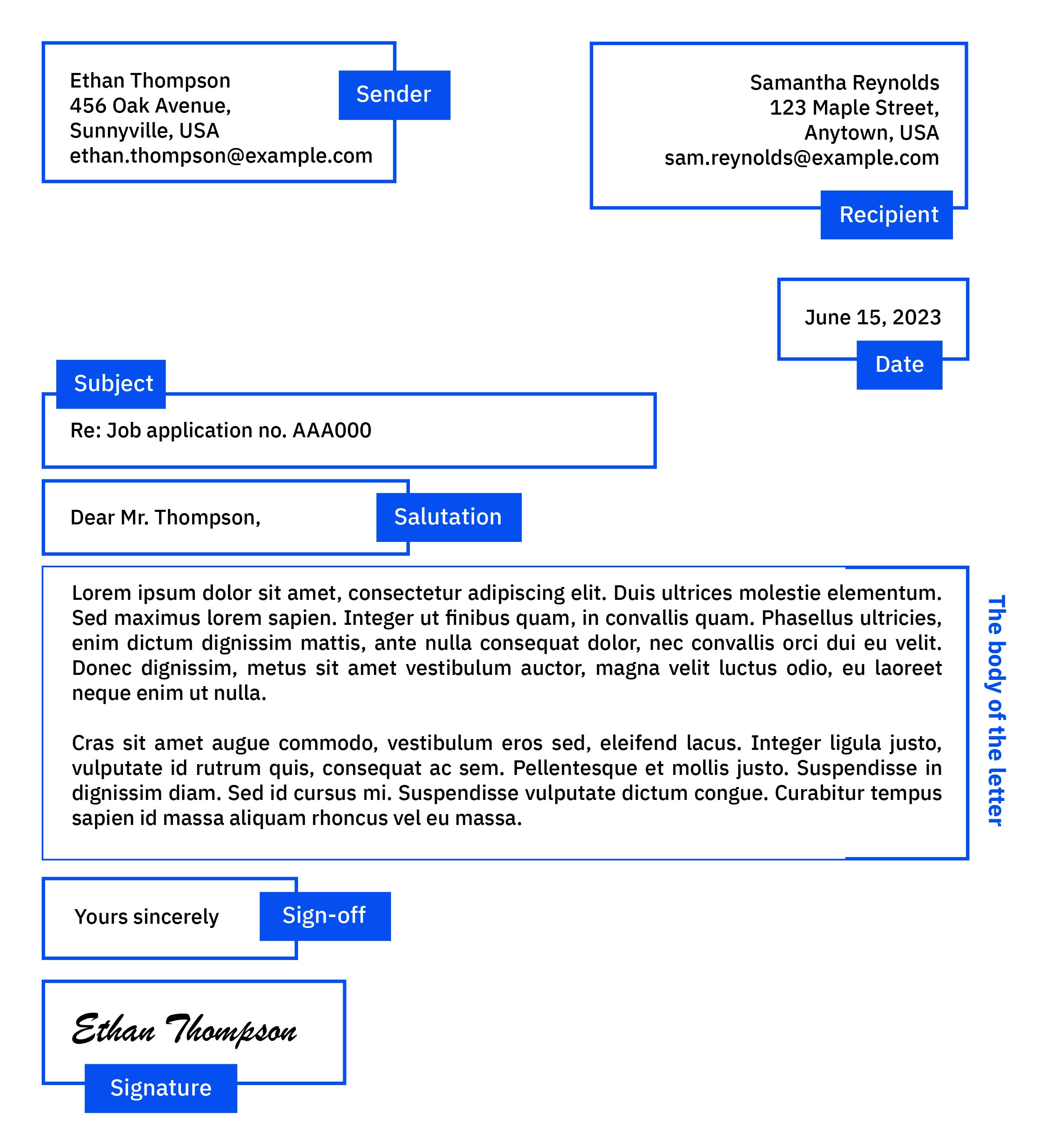 Ethan Thompson
456 Oak Avenue,
Sunnyville, USA
ethan.thompson@example.com

Sender

Samantha Reynolds
123 Maple Street,
Anytown, USA
sam.reynolds@example.com

Recipient

June 15, 2023

Date

Subject

Re: Job application no. AAA000

Dear Mr. Thompson,

Salutation

Lorem ipsum dolor sit amet, consectetur adipiscing elit. Duis ultrices molestie elementum. Sed maximus lorem sapien. Integer ut finibus quam, in convallis quam. Phasellus ultricies, enim dictum dignissim mattis, ante nulla consequat dolor, nec convallis orci dui eu velit. Donec dignissim, metus sit amet vestibulum auctor, magna velit luctus odio, eu laoreet neque enim ut nulla.

Cras sit amet augue commodo, vestibulum eros sed, eleifend lacus. Integer ligula justo, vulputate id rutrum quis, consequat ac sem. Pellentesque et mollis justo. Suspendisse in dignissim diam. Sed id cursus mi. Suspendisse vulputate dictum congue. Curabitur tempus sapien id massa aliquam rhoncus vel eu massa.

The body of the letter

Yours sincerely

Sign-off

Ethan Thompson

Signature